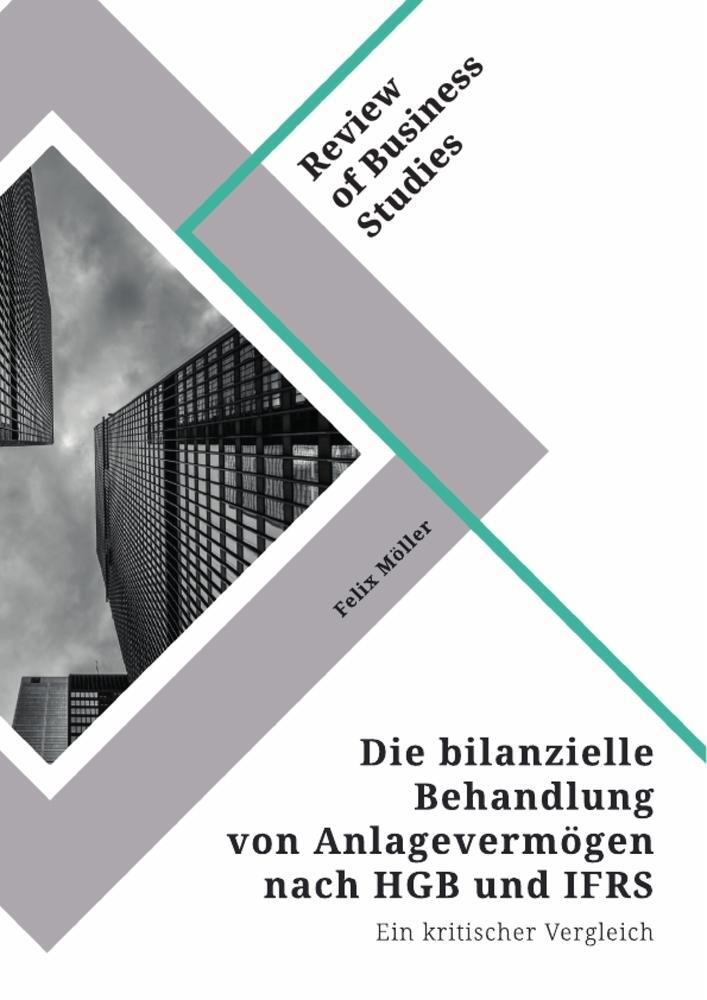 Review
of Business
Studies

Felix Möller

Die bilanzielle
Behandlung
von Anlagevermögen
nach HGB und IFRS

Ein kritischer Vergleich